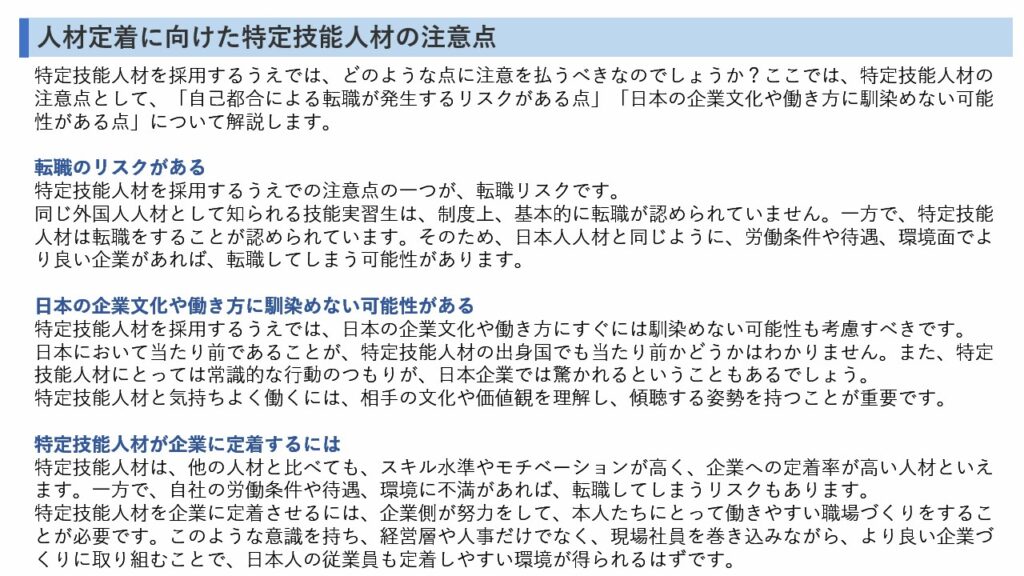 人材定着に向けた特定技能人材の注意点

特定技能人材を採用するうえでは、どのような点に注意を払うべきなのでしょうか？ここでは、特定技能人材の注意点として、「自己都合による転職が発生するリスクがある点」「日本の企業文化や働き方に馴染めない可能性がある点」について解説します。

転職のリスクがある
特定技能人材を採用するうえでの注意点の一つが、転職リスクです。
同じ外国人人材として知られる技能実習生は、制度上、基本的に転職が認められていません。一方で、特定技能人材は転職をすることが認められています。そのため、日本人人材と同じように、労働条件や待遇、環境面でより良い企業があれば、転職してしまう可能性があります。

日本の企業文化や働き方に馴染めない可能性がある
特定技能人材を採用するうえでは、日本の企業文化や働き方にすぐには馴染めない可能性も考慮すべきです。
日本において当たり前であることが、特定技能人材の出身国でも当たり前かどうかはわかりません。また、特定技能人材にとっては常識的な行動のつもりが、日本企業では驚かれるということもあるでしょう。
特定技能人材と気持ちよく働くには、相手の文化や価値観を理解し、傾聴する姿勢を持つことが重要です。

特定技能人材が企業に定着するには
特定技能人材は、他の人材と比べても、スキル水準やモチベーションが高く、企業への定着率が高い人材といえます。一方で、自社の労働条件や待遇、環境に不満があれば、転職してしまうリスクもあります。
特定技能人材を企業に定着させるには、企業側が努力をして、本人たちにとって働きやすい職場づくりをすることが必要です。このような意識を持ち、経営層や人事だけでなく、現場社員を巻き込みながら、より良い企業づくりに取り組むことで、日本人の従業員も定着しやすい環境が得られるはずです。